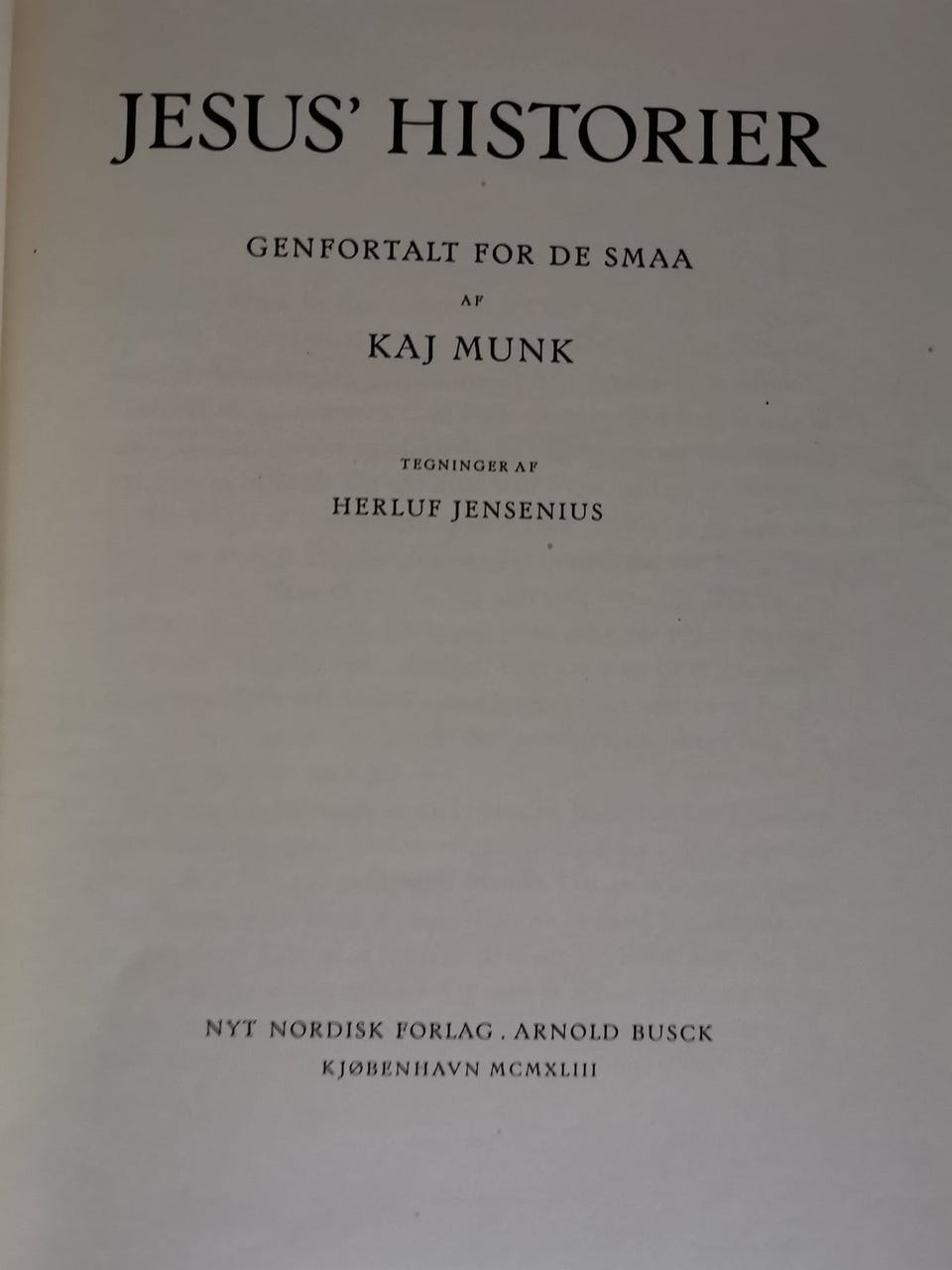 JESUS' HISTORIER

GENFORTALT FOR DE SMAA

AF

KAJ MUNK

TEGNINGER AF

HERLUF JENSENIUS

NYT NORDISK FORLAG . ARNOLD BUSCK

KJØBENHAVN MCMXLIII